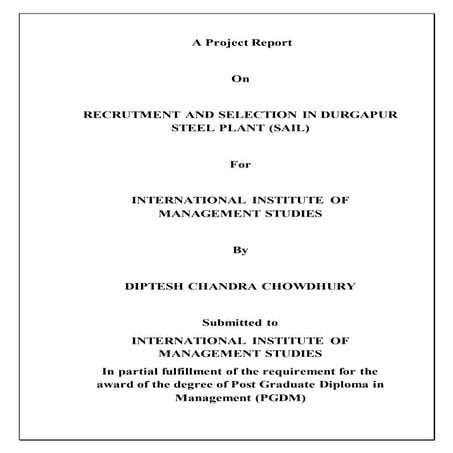 A Project Report

On

RECRUTMENT AND SELECTION IN DURGAPUR STEEL PLANT (SAIL)

For

INTERNATIONAL INSTITUTE OF MANAGEMENT STUDIES

By

DIPTESH CHANDRA CHOWDHURY

Submitted to

INTERNATIONAL INSTITUTE OF MANAGEMENT STUDIES

In partial fulfillment of the requirement for the award of the degree of Post Graduate Diploma in Management (PGDM)